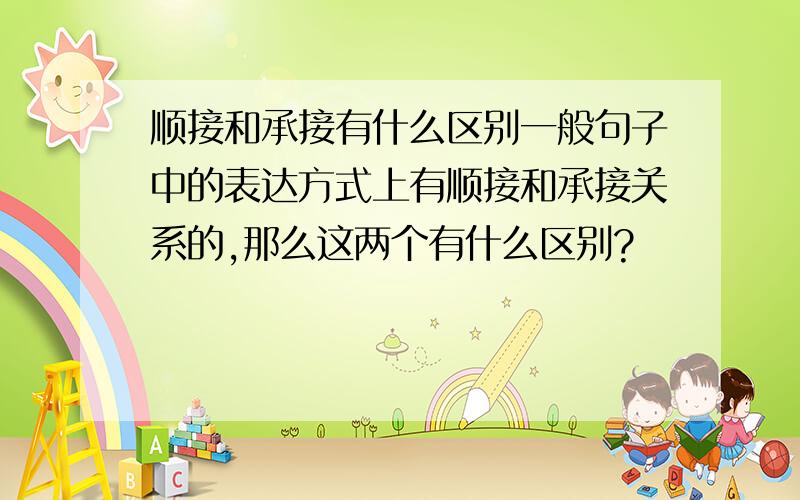 顺接和承接有什么区别一般句子中的表达方式上有顺接和承接关系的,那么这两个有什么区别?

A

B C